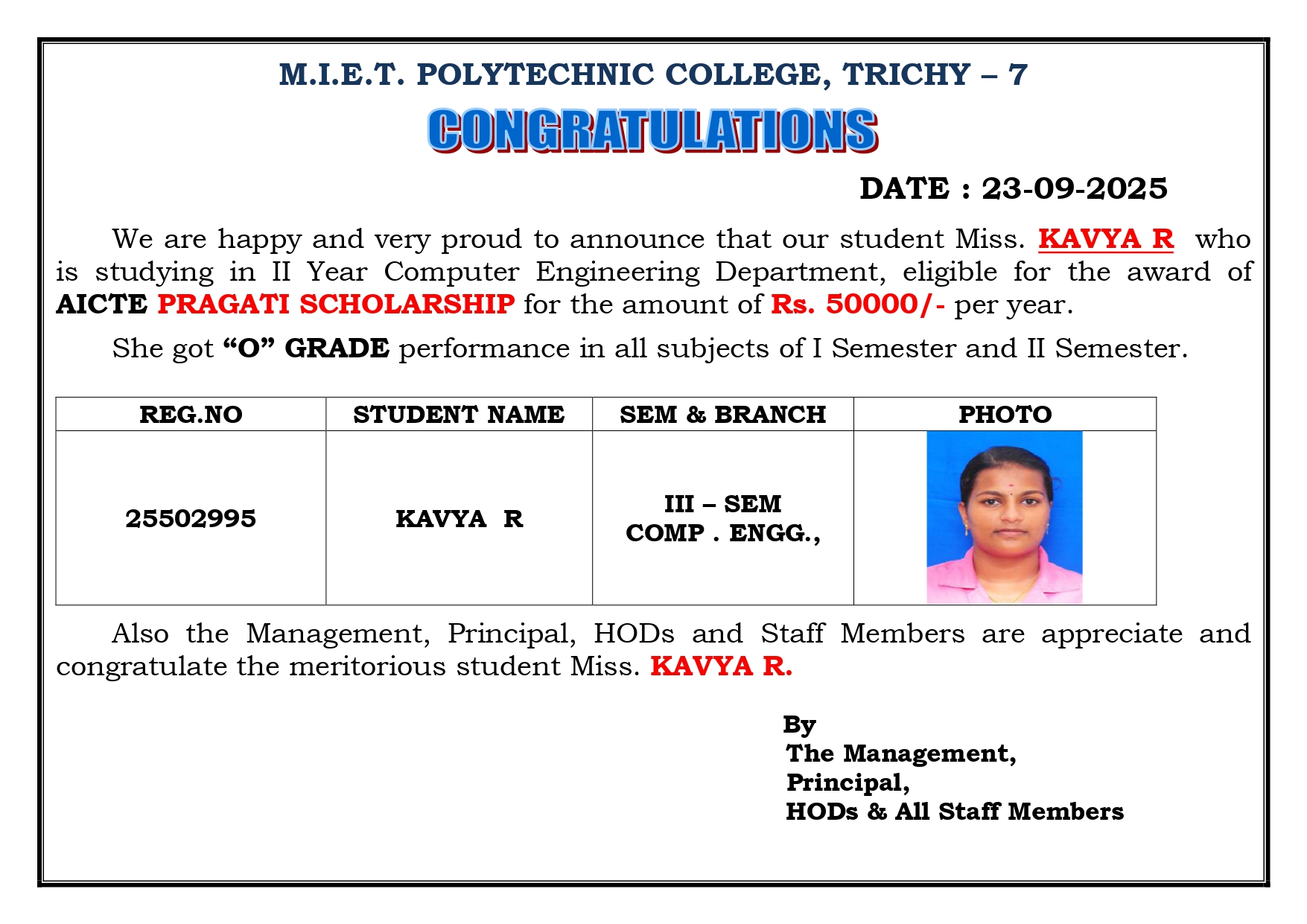 M.I.E.T. POLYTECHNIC COLLEGE, TRICHY – 7

CONGRATULATIONS

DATE : 23-09-2025

We are happy and very proud to announce that our student Miss. KAVYA R who is studying in II Year Computer Engineering Department, eligible for the award of AICTE PRAGATI SCHOLARSHIP for the amount of Rs. 50000/- per year.

She got “O” GRADE performance in all subjects of I Semester and II Semester.

| REG.NO | STUDENT NAME | SEM & BRANCH | PHOTO |
|---|---|---|---|
| 25502995 | KAVYA R | III – SEM COMP . ENGG., | |

Also the Management, Principal, HODs and Staff Members are appreciate and congratulate the meritorious student Miss. KAVYA R.

By
The Management,
Principal,
HODs & All Staff Members